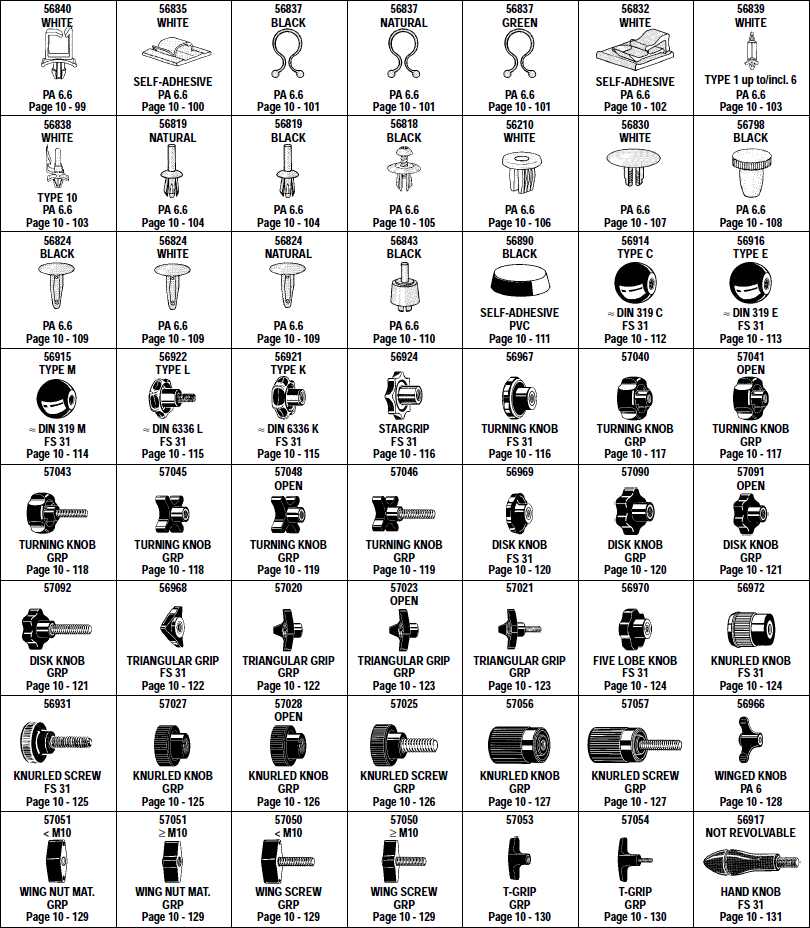 | | | | | | | |
|---|---|---|---|---|---|---|
| 56840 WHITE PA 6.6 Page 10 - 99 | 56835 WHITE SELF-ADHESIVE PA 6.6 Page 10 - 100 | 56837 BLACK PA 6.6 Page 10 - 101 | 56837 NATURAL PA 6.6 Page 10 - 101 | 56837 GREEN PA 6.6 Page 10 - 101 | 56832 WHITE SELF-ADHESIVE PA 6.6 Page 10 - 102 | 56839 WHITE TYPE 1 up to/incl. 6 PA 6.6 Page 10 - 103 |
| 56838 WHITE TYPE 10 PA 6.6 Page 10 - 103 | 56819 NATURAL PA 6.6 Page 10 - 104 | 56819 BLACK PA 6.6 Page 10 - 104 | 56818 BLACK PA 6.6 Page 10 - 105 | 56210 WHITE PA 6.6 Page 10 - 106 | 56830 WHITE PA 6.6 Page 10 - 107 | 56798 BLACK PA 6.6 Page 10 - 108 |
| 56824 BLACK PA 6.6 Page 10 - 109 | 56824 WHITE PA 6.6 Page 10 - 109 | 56824 NATURAL PA 6.6 Page 10 - 109 | 56843 BLACK PA 6.6 Page 10 - 110 | 56890 BLACK SELF-ADHESIVE PVC Page 10 - 111 | 56914 TYPE C ≈ DIN 319 C FS 31 Page 10 - 112 | 56916 TYPE E ≈ DIN 319 E FS 31 Page 10 - 113 |
| 56915 TYPE M ≈ DIN 319 M FS 31 Page 10 - 114 | 56922 TYPE L ≈ DIN 6336 L FS 31 Page 10 - 115 | 56921 TYPE K ≈ DIN 6336 K FS 31 Page 10 - 115 | 56924 STARGRIP FS 31 Page 10 - 116 | 56967 TURNING KNOB FS 31 Page 10 - 116 | 57040 TURNING KNOB GRP Page 10 - 117 | 57041 OPEN TURNING KNOB GRP Page 10 - 117 |
| 57043 TURNING KNOB GRP Page 10 - 118 | 57045 TURNING KNOB GRP Page 10 - 118 | 57048 OPEN TURNING KNOB GRP Page 10 - 119 | 57046 TURNING KNOB GRP Page 10 - 119 | 56969 DISK KNOB FS 31 Page 10 - 120 | 57090 DISK KNOB GRP Page 10 - 120 | 57091 OPEN DISK KNOB GRP Page 10 - 121 |
| 57092 DISK KNOB GRP Page 10 - 121 | 56968 TRIANGULAR GRIP FS 31 Page 10 - 122 | 57020 TRIANGULAR GRIP GRP Page 10 - 122 | 57023 OPEN TRIANGULAR GRIP GRP Page 10 - 123 | 57021 TRIANGULAR GRIP GRP Page 10 - 123 | 56970 FIVE LOBE KNOB FS 31 Page 10 - 124 | 56972 KNURLED KNOB FS 31 Page 10 - 124 |
| 56931 KNURLED SCREW FS 31 Page 10 - 125 | 57027 KNURLED KNOB GRP Page 10 - 125 | 57028 OPEN KNURLED KNOB GRP Page 10 - 126 | 57025 KNURLED SCREW GRP Page 10 - 126 | 57056 KNURLED KNOB GRP Page 10 - 127 | 57057 KNURLED SCREW GRP Page 10 - 127 | 56966 WINGED KNOB PA 6 Page 10 - 128 |
| 57051 < M10 WING NUT MAT. GRP Page 10 - 129 | 57051 ≥ M10 WING NUT MAT. GRP Page 10 - 129 | 57050 < M10 WING SCREW GRP Page 10 - 129 | 57050 ≥ M10 WING SCREW GRP Page 10 - 129 | 57053 T-GRIP GRP Page 10 - 130 | 57054 T-GRIP GRP Page 10 - 130 | 56917 NOT REVOLVABLE HAND KNOB FS 31 Page 10 - 131 |